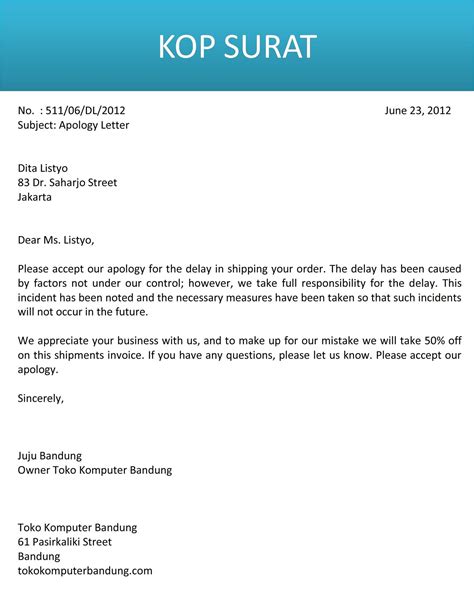 KOP SURAT

No. : 511/06/DL/2012
June 23, 2012
Subject: Apology Letter

Dita Listyo
83 Dr. Saharjo Street
Jakarta

Dear Ms. Listyo,

Please accept our apology for the delay in shipping your order. The delay has been caused by factors not under our control; however, we take full responsibility for the delay. This incident has been noted and the necessary measures have been taken so that such incidents will not occur in the future.

We appreciate your business with us, and to make up for our mistake we will take 50% off on this shipments invoice. If you have any questions, please let us know. Please accept our apology.

Sincerely,

Juju Bandung
Owner Toko Komputer Bandung

Toko Komputer Bandung
61 Pasirkaliki Street
Bandung
tokokomputerbandung.com